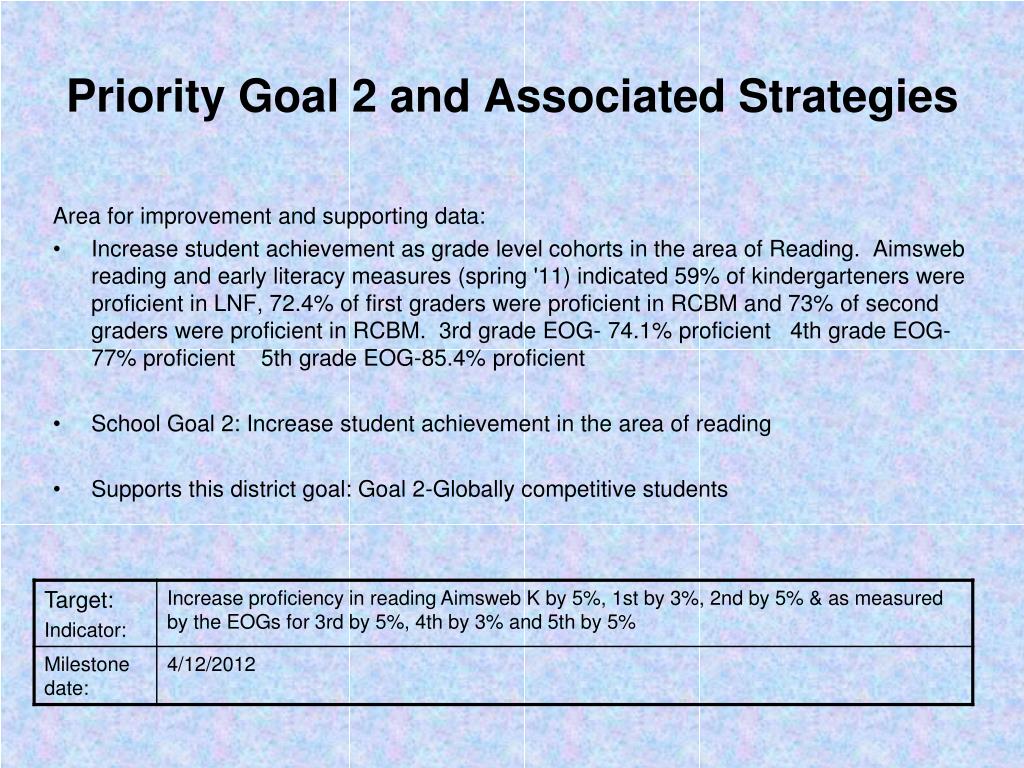 Priority Goal 2 and Associated Strategies

Area for improvement and supporting data:

• Increase student achievement as grade level cohorts in the area of Reading. Aimsweb reading and early literacy measures (spring '11) indicated 59% of kindergarteners were proficient in LNF, 72.4% of first graders were proficient in RCBM and 73% of second graders were proficient in RCBM. 3rd grade EOG- 74.1% proficient 4th grade EOG- 77% proficient 5th grade EOG-85.4% proficient

• School Goal 2: Increase student achievement in the area of reading

• Supports this district goal: Goal 2-Globally competitive students

| Target: Indicator: | Increase proficiency in reading Aimsweb K by 5%, 1st by 3%, 2nd by 5% & as measured by the EOGs for 3rd by 5%, 4th by 3% and 5th by 5% |
|---|---|
| Milestone date: | 4/12/2012 |